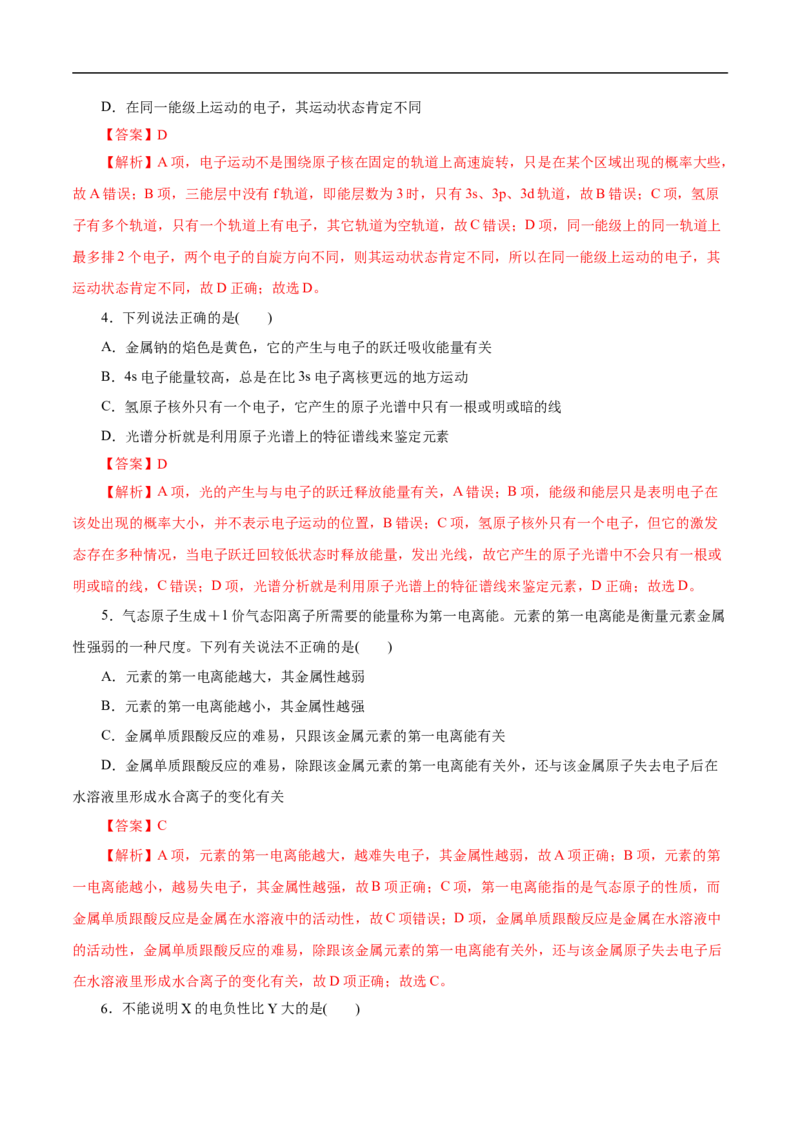 D．在同一能级上运动的电子，其运动状态肯定不同

【答案】D

【解析】A 项，电子运动不是围绕原子核在固定的轨道上高速旋转，只是在某个区域出现的概率大些，故 A 错误；B 项，三能层中没有 f 轨道，即能层数为 3 时，只有 3s、3p、3d 轨道，故 B 错误；C 项，氢原子有多个轨道，只有一个轨道上有电子，其它轨道为空轨道，故 C 错误；D 项，同一能级上的同一轨道上最多排 2 个电子，两个电子的自旋方向不同，则其运动状态肯定不同，所以在同一能级上运动的电子，其运动状态肯定不同，故 D 正确；故选 D。

4．下列说法正确的是(　　)

A．金属钠的焰色是黄色，它的产生与电子的跃迁吸收能量有关

B．4s 电子能量较高，总是在比 3s 电子离核更远的地方运动

C．氢原子核外只有一个电子，它产生的原子光谱中只有一根或明或暗的线

D．光谱分析就是利用原子光谱上的特征谱线来鉴定元素

【答案】D

【解析】A 项，光的产生与与电子的跃迁释放能量有关，A 错误；B 项，能级和能层只是表明电子在该处出现的概率大小，并不表示电子运动的位置，B 错误；C 项，氢原子核外只有一个电子，但它的激发态存在多种情况，当电子跃迁回较低状态时释放能量，发出光线，故它产生的原子光谱中不会只有一根或明或暗的线，C 错误；D 项，光谱分析就是利用原子光谱上的特征谱线来鉴定元素，D 正确；故选 D。

5．气态原子生成＋1 价气态阳离子所需要的能量称为第一电离能。元素的第一电离能是衡量元素金属性强弱的一种尺度。下列有关说法不正确的是(　　)

A．元素的第一电离能越大，其金属性越弱

B．元素的第一电离能越小，其金属性越强

C．金属单质跟酸反应的难易，只跟该金属元素的第一电离能有关

D．金属单质跟酸反应的难易，除跟该金属元素的第一电离能有关外，还与该金属原子失去电子后在水溶液里形成水合离子的变化有关

【答案】C

【解析】A 项，元素的第一电离能越大，越难失电子，其金属性越弱，故 A 项正确；B 项，元素的第一电离能越小，越易失电子，其金属性越强，故 B 项正确；C 项，第一电离能指的是气态原子的性质，而金属单质跟酸反应是金属在水溶液中的活动性，故 C 项错误；D 项，金属单质跟酸反应是金属在水溶液中的活动性，金属单质跟酸反应的难易，除跟该金属元素的第一电离能有关外，还与该金属原子失去电子后在水溶液里形成水合离子的变化有关，故 D 项正确；故选 C。

6．不能说明 X 的电负性比 Y 大的是(　　)